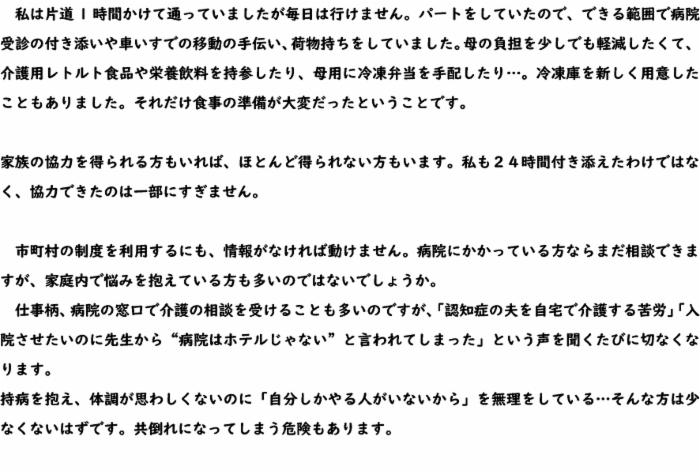 私は片道1時間かけて通っていましたが毎日は行けません。パートをしていたので、できる範囲で病院受診の付き添いや車いすでの移動の手伝い、荷物持ちをしていました。母の負担を少しでも軽減したくて、介護用レトルト食品や栄養飲料を持参したり、母用に冷凍弁当を手配したり…。冷凍庫を新しく用意したこともありました。それだけ食事の準備が大変だったということです。

家族の協力を得られる方もいれば、ほとんど得られない方もいます。私も24時間付き添えたわけではなく、協力できたのは一部にすぎません。

市町村の制度を利用するにも、情報がなければ動けません。病院にかかっている方ならまだ相談できますが、家庭内で悩みを抱えている方も多いのではないでしょうか。

仕事柄、病院の窓口で介護の相談を受けることも多いのですが、「認知症の夫を自宅で介護する苦労」「入院させたいのに先生から“病院はホテルじゃない”と言われてしまった」という声を聞くたびに切なくなります。

持病を抱え、体調が思わしくないのに「自分しかやる人がいないから」を無理をしている…そんな方は少なくないはずです。共倒れになってしまう危険もあります。